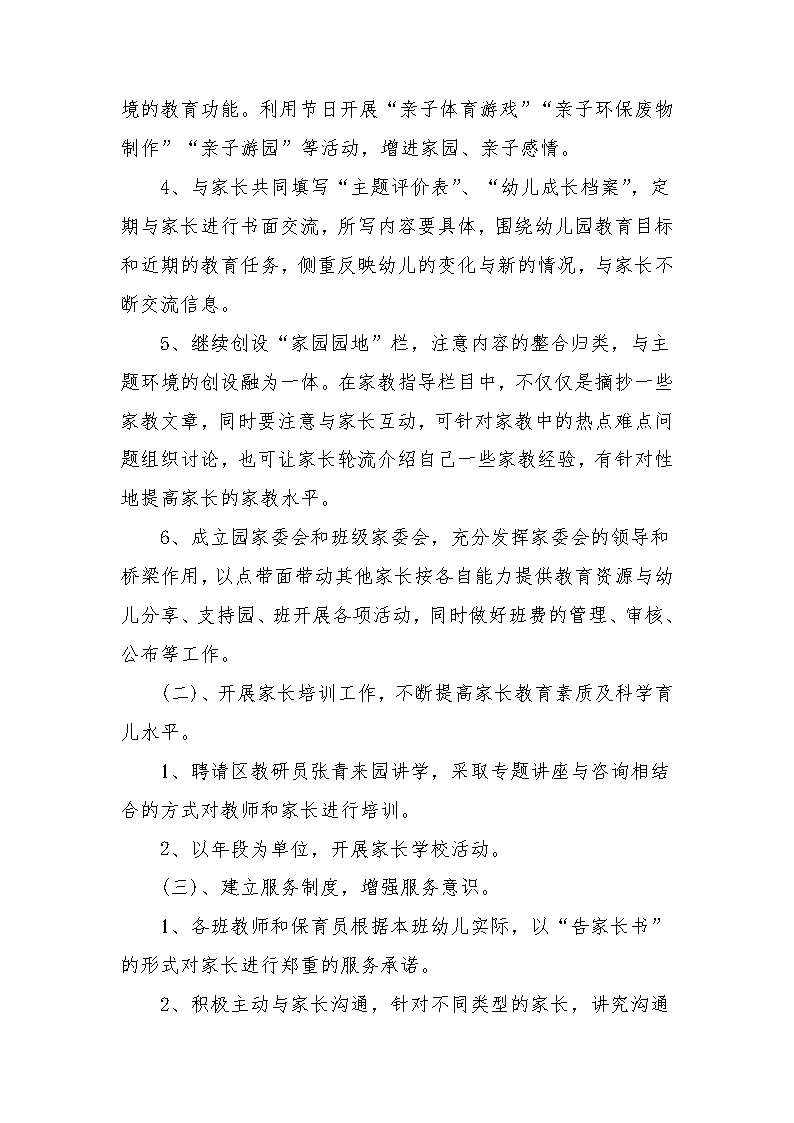 境的教育功能。利用节日开展“亲子体育游戏”“亲子环保废物制作”“亲子游园”等活动，增进家园、亲子感情。

4、与家长共同填写“主题评价表”、“幼儿成长档案”，定期与家长进行书面交流，所写内容要具体，围绕幼儿园教育目标和近期的教育任务，侧重反映幼儿的变化与新的情况，与家长不断交流信息。

5、继续创设“家园园地”栏，注意内容的整合归类，与主题环境的创设融为一体。在家教指导栏目中，不仅仅是摘抄一些家教文章，同时要注意与家长互动，可针对家教中的热点难点问题组织讨论，也可让家长轮流介绍自己一些家教经验，有针对性地提高家长的家教水平。

6、成立园家委会和班级家委会，充分发挥家委会的领导和桥梁作用，以点带面带动其他家长按各自能力提供教育资源与幼儿分享、支持园、班开展各项活动，同时做好班费的管理、审核、公布等工作。

（二）、开展家长培训工作，不断提高家长教育素质及科学育儿水平。

1、聘请区教研员张青来园讲学，采取专题讲座与咨询相结合的方式对教师和家长进行培训。

2、以年段为单位，开展家长学校活动。

（三）、建立服务制度，增强服务意识。

1、各班教师和保育员根据本班幼儿实际，以“告家长书”的形式对家长进行郑重的服务承诺。

2、积极主动与家长沟通，针对不同类型的家长，讲究沟通